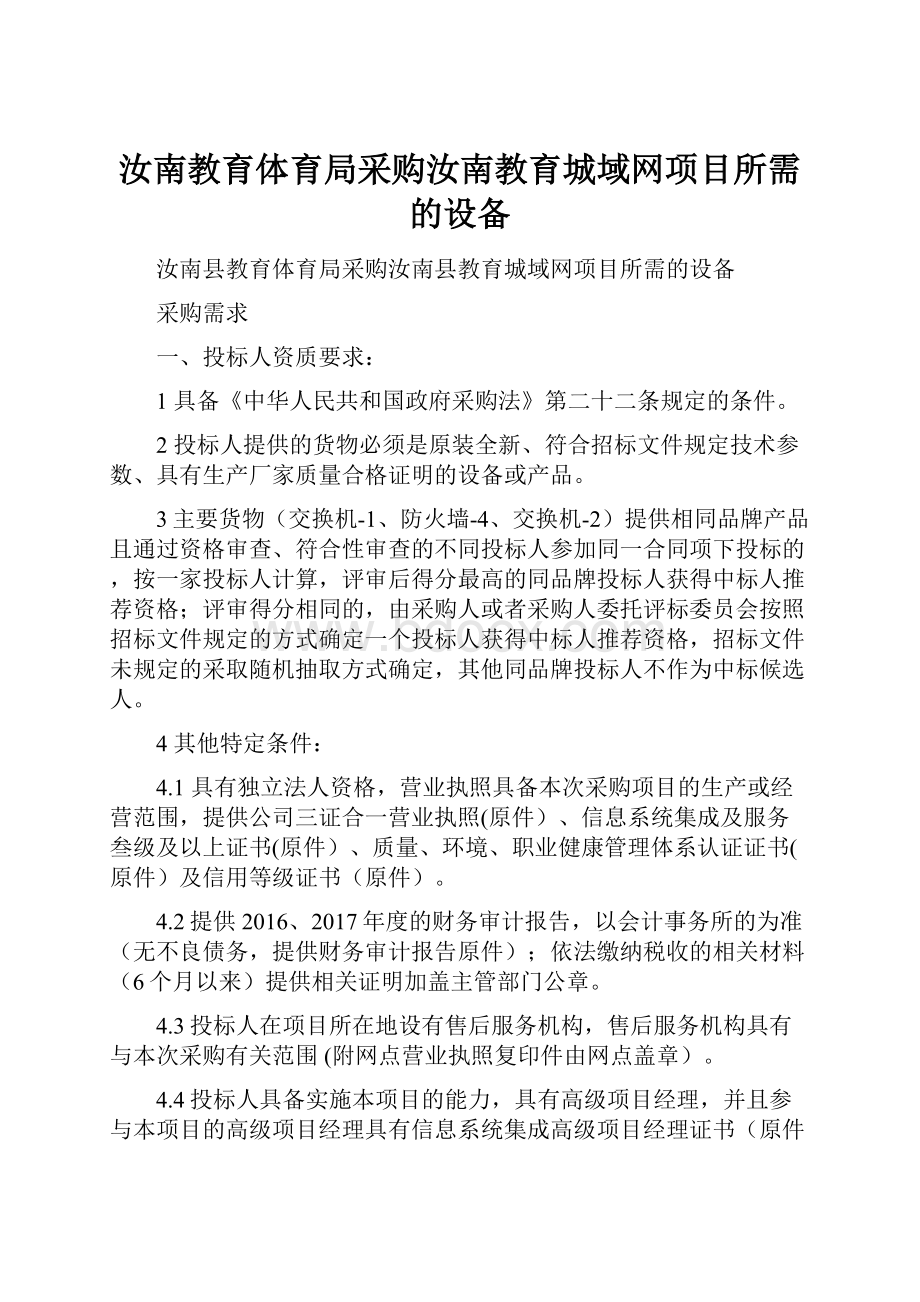 汝南教育体育局采购汝南教育城域网项目所需的设备

汝南县教育体育局采购汝南县教育城域网项目所需的设备

采购需求

一、投标人资质要求：

1 具备《中华人民共和国政府采购法》第二十二条规定的条件。

2 投标人提供的货物必须是原装全新、符合招标文件规定技术参数、具有生产厂家质量合格证明的设备或产品。

3 主要货物（交换机-1、防火墙-4、交换机-2）提供相同品牌产品且通过资格审查、符合性审查的不同投标人参加同一合同项下投标的，按一家投标人计算，评审后得分最高的同品牌投标人获得中标人推荐资格；评审得分相同的，由采购人或者采购人委托评标委员会按照招标文件规定的方式确定一个投标人获得中标人推荐资格，招标文件未规定的采取随机抽取方式确定，其他同品牌投标人不作为中标候选人。

4 其他特定条件：

4.1 具有独立法人资格，营业执照具备本次采购项目的生产或经营范围，提供公司三证合一营业执照(原件）、信息系统集成及服务叁级及以上证书(原件）、质量、环境、职业健康管理体系认证证书(原件）及信用等级证书（原件）。

4.2 提供 2016、2017 年度的财务审计报告，以会计事务所的为准（无不良债务，提供财务审计报告原件）；依法缴纳税收的相关材料（6 个月以来）提供相关证明加盖主管部门公章。

4.3 投标人在项目所在地设有售后服务机构，售后服务机构具有与本次采购有关范围 (附网点营业执照复印件由网点盖章）。

4.4 投标人具备实施本项目的能力，具有高级项目经理，并且参与本项目的高级项目经理具有信息系统集成高级项目经理证书（原件